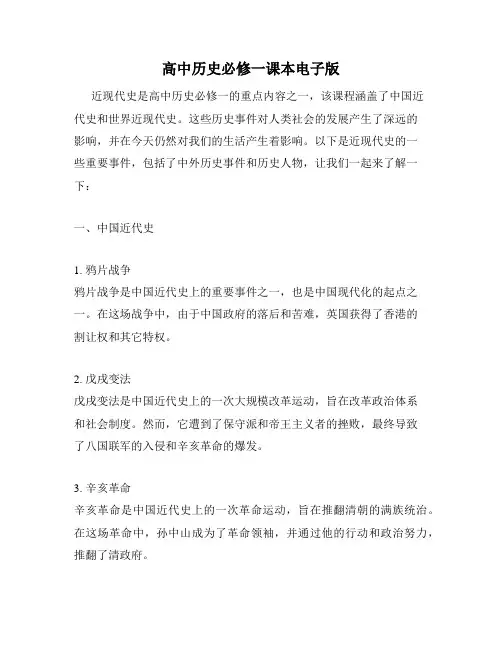 高中历史必修一课本电子版

近现代史是高中历史必修一的重点内容之一，该课程涵盖了中国近代史和世界近现代史。这些历史事件对人类社会的发展产生了深远的影响，并在今天仍然对我们的生活产生着影响。以下是近现代史的一些重要事件，包括了中外历史事件和历史人物，让我们一起来了解一下：

一、中国近代史

1. 鸦片战争
鸦片战争是中国近代史上的重要事件之一，也是中国现代化的起点之一。在这场战争中，由于中国政府的落后和苦难，英国获得了香港的割让权和其它特权。

2. 戊戌变法
戊戌变法是中国近代史上的一次大规模改革运动，旨在改革政治体系和社会制度。然而，它遭到了保守派和帝王主义者的挫败，最终导致了八国联军的入侵和辛亥革命的爆发。

3. 辛亥革命
辛亥革命是中国近代史上的一次革命运动，旨在推翻清朝的满族统治。在这场革命中，孙中山成为了革命领袖，并通过他的行动和政治努力，推翻了清政府。